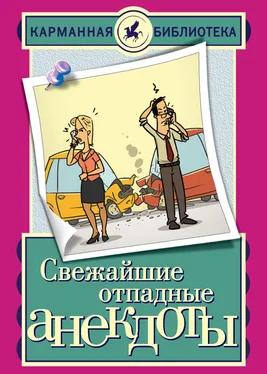 КАРМАННАЯ БИБЛИОТЕКА

Свежайшие отпадные анекдоты